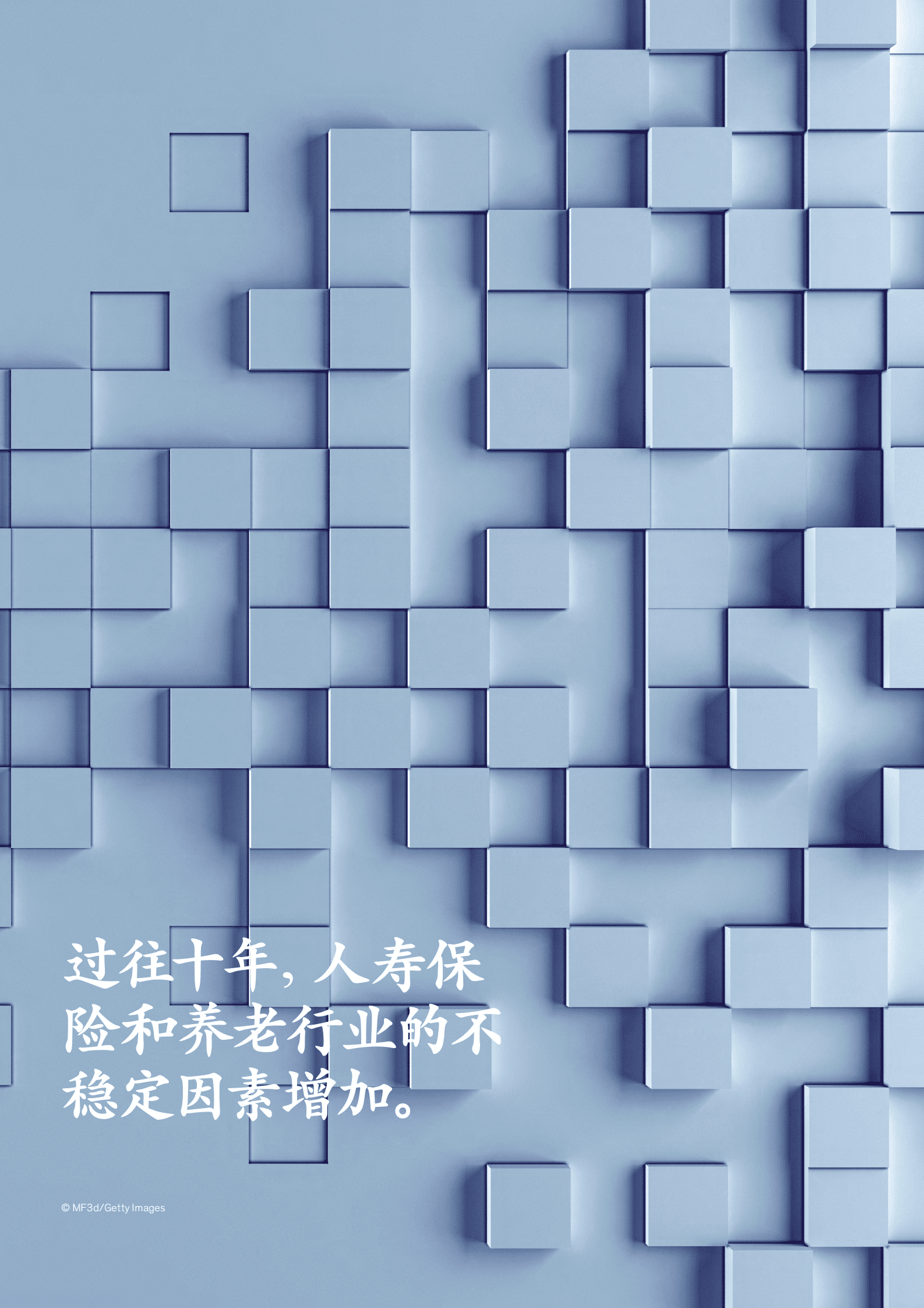 过往十年，人寿保险和养老行业的不稳定因素增加。

© MF3d/Getty Images